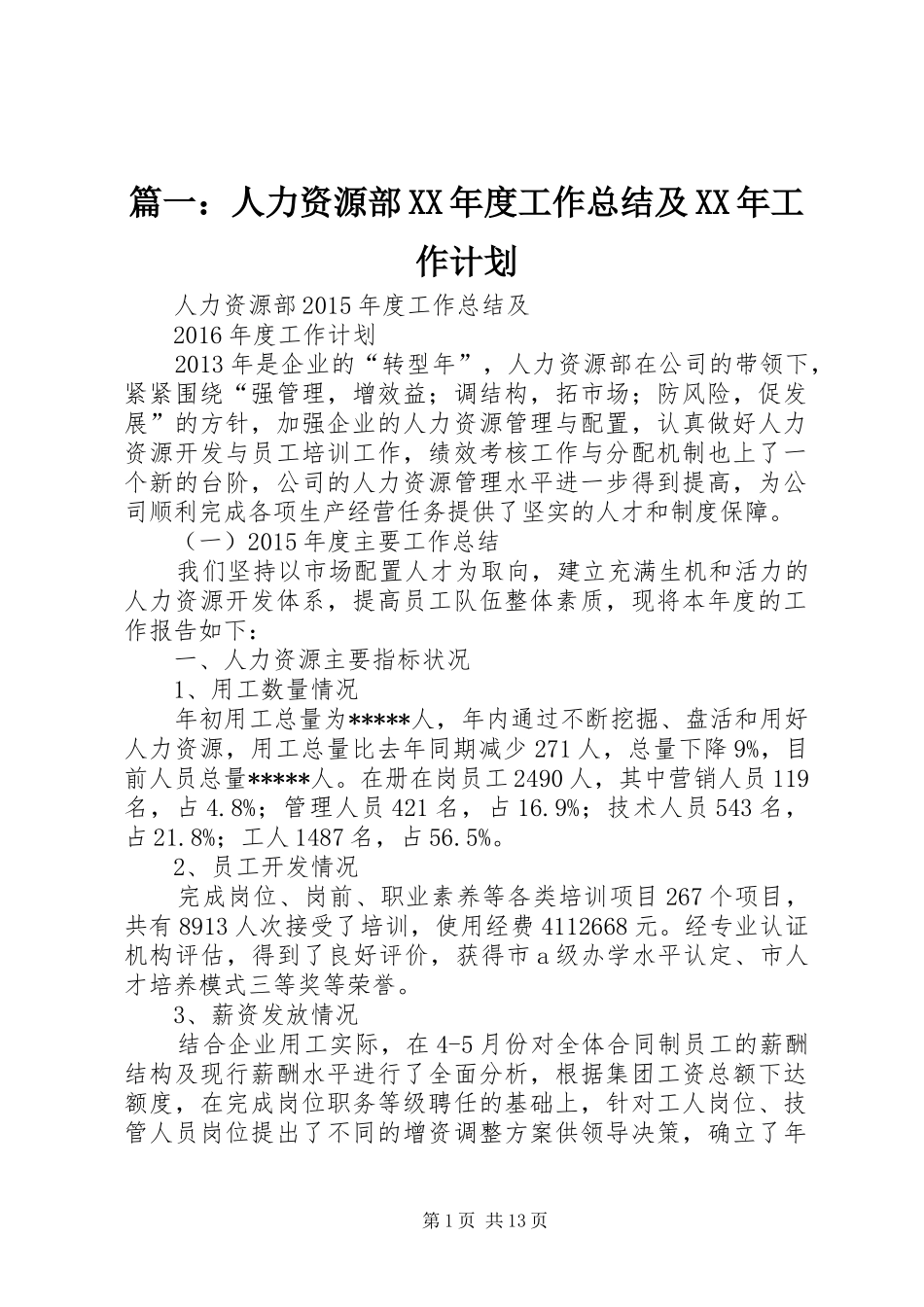 篇一：人力资源部XX年度工作总结及XX年工作计划

人力资源部2015年度工作总结及

2016年度工作计划

2013年是企业的“转型年”，人力资源部在公司的带领下，紧紧围绕“强管理，增效益；调结构，拓市场；防风险，促发展”的方针，加强企业的人力资源管理与配置，认真做好人力资源开发与员工培训工作，绩效考核工作与分配机制也上了一个新的台阶，公司的人力资源管理水平进一步得到提高，为公司顺利完成各项生产经营任务提供了坚实的人才和制度保障。

（一）2015年度主要工作总结

我们坚持以市场配置人才为取向，建立充满生机和活力的人力资源开发体系，提高员工队伍整体素质，现将本年度的工作报告如下：

一、人力资源主要指标状况

1、用工数量情况

年初用工总量为*****人，年内通过不断挖掘、盘活和用好人力资源，用工总量比去年同期减少271人，总量下降9%，目前人员总量*****人。在册在岗员工2490人，其中营销人员119名，占4.8%；管理人员421名，占16.9%；技术人员543名，占21.8%；工人1487名，占56.5%。

2、员工开发情况

完成岗位、岗前、职业素养等各类培训项目267个项目，共有8913人次接受了培训，使用经费4112668元。经专业认证机构评估，得到了良好评价，获得市a级办学水平认定、市人才培养模式三等奖等荣誉。

3、薪资发放情况

结合企业用工实际，在4-5月份对全体合同制员工的薪酬结构及现行薪酬水平进行了全面分析，根据集团工资总额下达额度，在完成岗位职务等级聘任的基础上，针对工人岗位、技管人员岗位提出了不同的增资调整方案供领导决策，确立了年

第1页 共13页